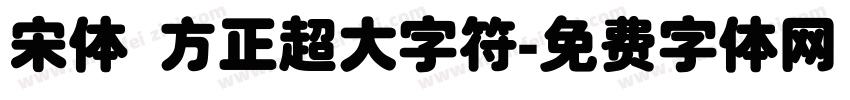 宋体 方正超大字符-免费字体网